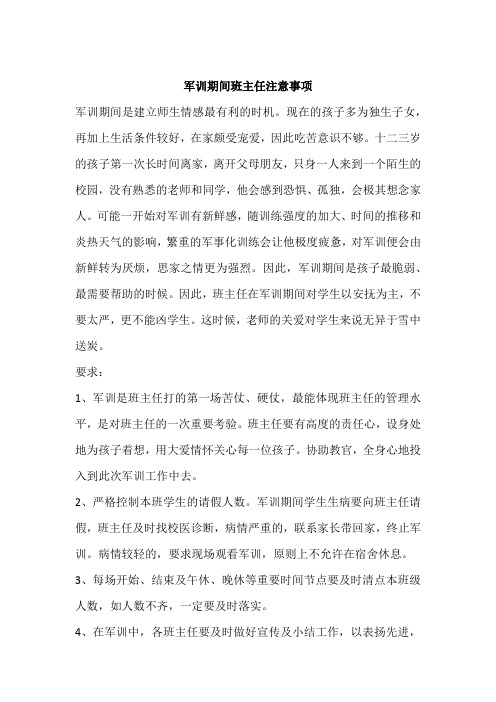 军训期间班主任注意事项

军训期间是建立师生情感最有利的时机。现在的孩子多为独生子女，再加上生活条件较好，在家颇受宠爱，因此吃苦意识不够。十二三岁的孩子第一次长时间离家，离开父母朋友，只身一人来到一个陌生的校园，没有熟悉的老师和同学，他会感到恐惧、孤独，会极其想念家人。可能一开始对军训有新鲜感，随训练强度的加大、时间的推移和炎热天气的影响，繁重的军事化训练会让他极度疲惫，对军训便会由新鲜转为厌烦，思家之情更为强烈。因此，军训期间是孩子最脆弱、最需要帮助的时候。因此，班主任在军训期间对学生以安抚为主，不要太严，更不能凶学生。这时候，老师的关爱对学生来说无异于雪中送炭。

要求：

1、军训是班主任打的第一场苦仗、硬仗，最能体现班主任的管理水平，是对班主任的一次重要考验。班主任要有高度的责任心，设身处地为孩子着想，用大爱情怀关心每一位孩子。协助教官，全身心地投入到此次军训工作中去。

2、严格控制本班学生的请假人数。军训期间学生生病要向班主任请假，班主任及时找校医诊断，病情严重的，联系家长带回家，终止军训。病情较轻的，要求现场观看军训，原则上不允许在宿舍休息。

3、每场开始、结束及午休、晚休等重要时间节点要及时清点本班级人数，如人数不齐，一定要及时落实。

4、在军训中，各班主任要及时做好宣传及小结工作，以表扬先进，